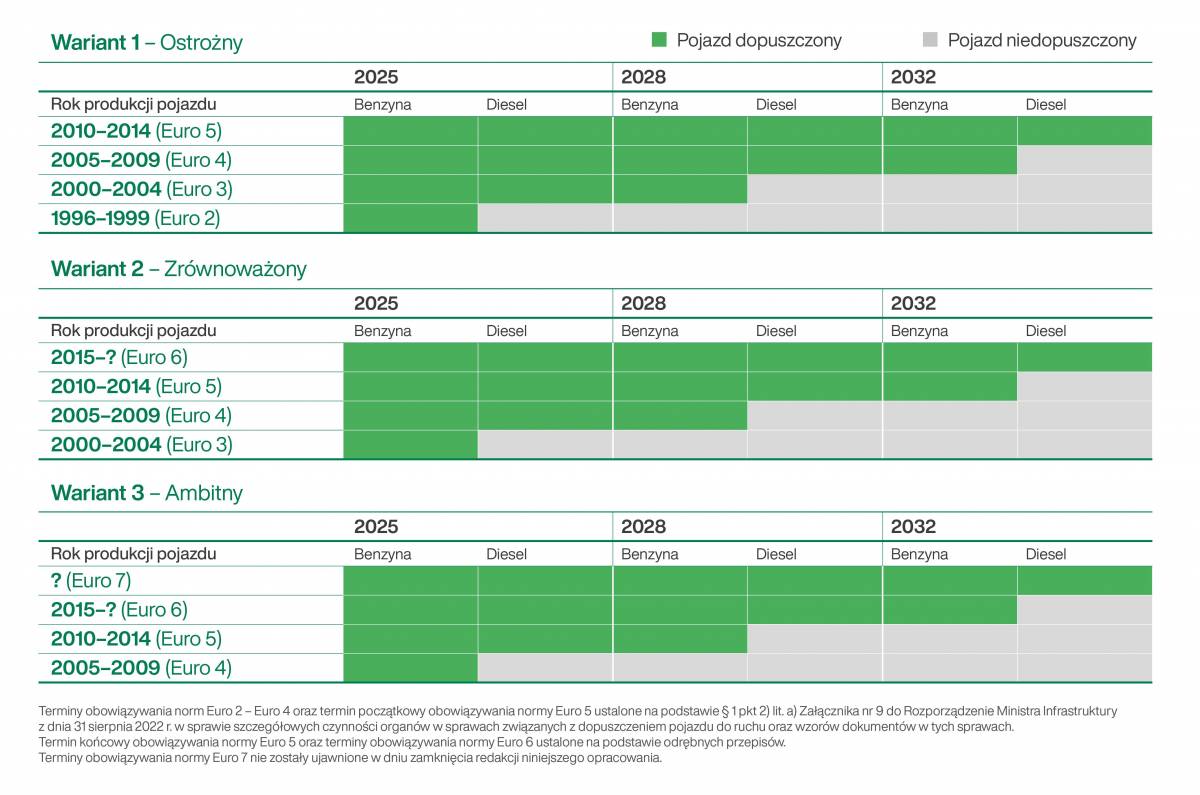 **Wariant 1** – Ostrożny

Pojazd dopuszczony
Pojazd niedopuszczony

| | 2025 | | 2028 | | 2032 | |
|---|---|---|---|---|---|---|
| Rok produkcji pojazdu | Benzyna | Diesel | Benzyna | Diesel | Benzyna | Diesel |
| **2010–2014** (Euro 5) | | | | | | |
| **2005–2009** (Euro 4) | | | | | | |
| **2000–2004** (Euro 3) | | | | | | |
| **1996–1999** (Euro 2) | | | | | | |

**Wariant 2** – Zrównoważony

| | 2025 | | 2028 | | 2032 | |
|---|---|---|---|---|---|---|
| Rok produkcji pojazdu | Benzyna | Diesel | Benzyna | Diesel | Benzyna | Diesel |
| **2015–?** (Euro 6) | | | | | | |
| **2010–2014** (Euro 5) | | | | | | |
| **2005–2009** (Euro 4) | | | | | | |
| **2000–2004** (Euro 3) | | | | | | |

**Wariant 3** – Ambitny

| | 2025 | | 2028 | | 2032 | |
|---|---|---|---|---|---|---|
| Rok produkcji pojazdu | Benzyna | Diesel | Benzyna | Diesel | Benzyna | Diesel |
| **?** (Euro 7) | | | | | | |
| **2015–?** (Euro 6) | | | | | | |
| **2010–2014** (Euro 5) | | | | | | |
| **2005–2009** (Euro 4) | | | | | | |

Terminy obowiązywania norm Euro 2 – Euro 4 oraz termin początkowy obowiązywania normy Euro 5 ustalone na podstawie § 1 pkt 2) lit. a) Załącznika nr 9 do Rozporządzenie Ministra Infrastruktury z dnia 31 sierpnia 2022 r. w sprawie szczegółowych czynności organów w sprawach związanych z dopuszczeniem pojazdu do ruchu oraz wzorów dokumentów w tych sprawach.
Termin końcowy obowiązywania normy Euro 5 oraz terminy obowiązywania normy Euro 6 ustalone na podstawie odrębnych przepisów.
Terminy obowiązywania normy Euro 7 nie zostały ujawnione w dniu zamknięcia redakcji niniejszego opracowania.